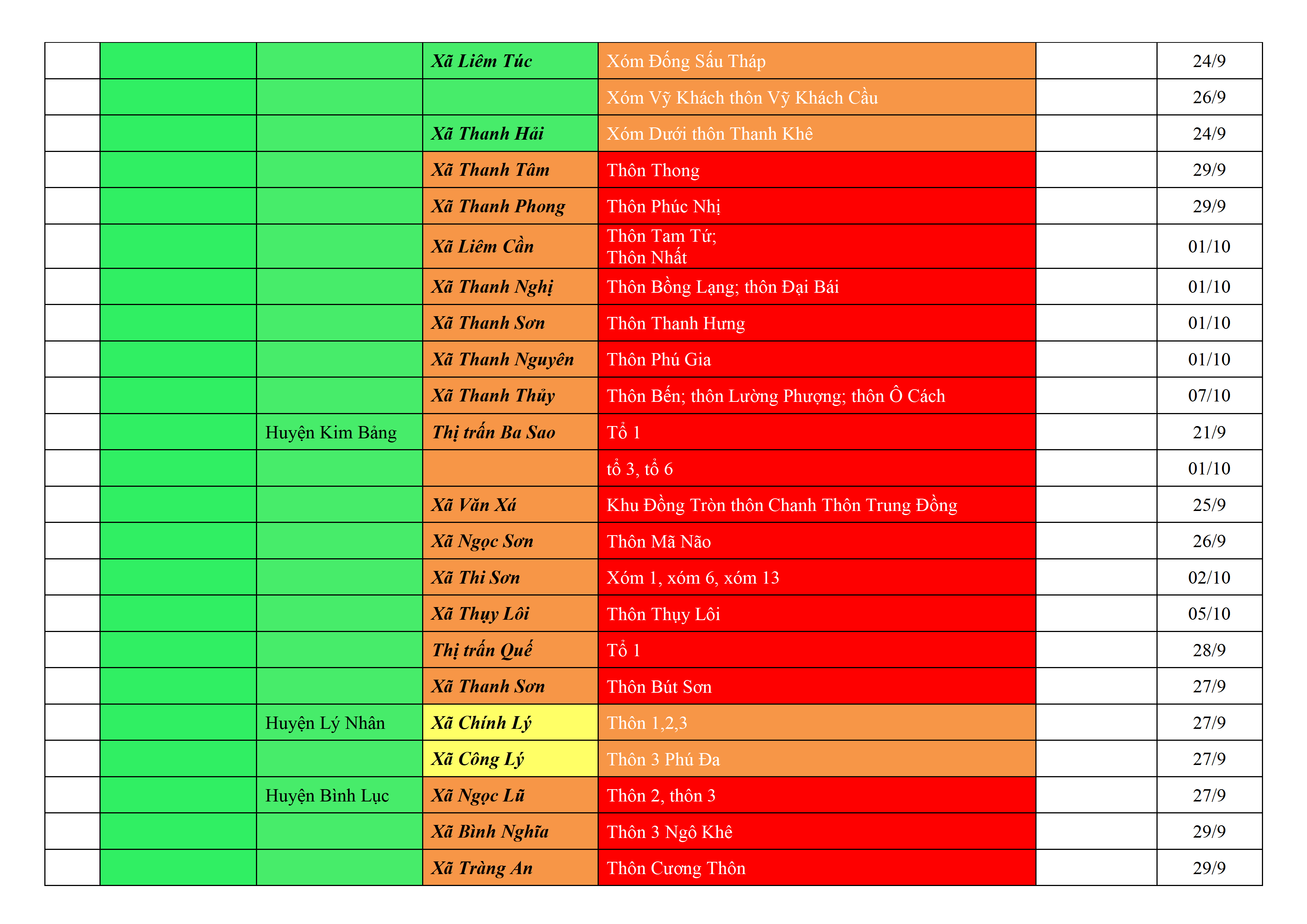 |  |  |  | Xã Liêm Túc | Xóm Đống Sấu Tháp |  | 24/9 |
|---|---|---|---|---|---|---|
|  |  |  |  | Xóm Vỹ Khách thôn Vỹ Khách Cầu |  | 26/9 |
|  |  |  | Xã Thanh Hải | Xóm Dưới thôn Thanh Khê |  | 24/9 |
|  |  |  | Xã Thanh Tâm | Thôn Thong |  | 29/9 |
|  |  |  | Xã Thanh Phong | Thôn Phúc Nhị |  | 29/9 |
|  |  |  | Xã Liêm Cần | Thôn Tam Tứ; Thôn Nhất |  | 01/10 |
|  |  |  | Xã Thanh Nghị | Thôn Bồng Lạng; thôn Đại Bái |  | 01/10 |
|  |  |  | Xã Thanh Sơn | Thôn Thanh Hưng |  | 01/10 |
|  |  |  | Xã Thanh Nguyên | Thôn Phú Gia |  | 01/10 |
|  |  |  | Xã Thanh Thủy | Thôn Bến; thôn Lường Phượng; thôn Ô Cách |  | 07/10 |
|  |  | Huyện Kim Bảng | Thị trấn Ba Sao | Tổ 1 |  | 21/9 |
|  |  |  |  | tổ 3, tổ 6 |  | 01/10 |
|  |  |  | Xã Văn Xá | Khu Đồng Tròn thôn Chanh Thôn Trung Đồng |  | 25/9 |
|  |  |  | Xã Ngọc Sơn | Thôn Mã Não |  | 26/9 |
|  |  |  | Xã Thi Sơn | Xóm 1, xóm 6, xóm 13 |  | 02/10 |
|  |  |  | Xã Thụy Lôi | Thôn Thụy Lôi |  | 05/10 |
|  |  |  | Thị trấn Quế | Tổ 1 |  | 28/9 |
|  |  |  | Xã Thanh Sơn | Thôn Bút Sơn |  | 27/9 |
|  |  | Huyện Lý Nhân | Xã Chính Lý | Thôn 1,2,3 |  | 27/9 |
|  |  |  | Xã Công Lý | Thôn 3 Phú Đa |  | 27/9 |
|  |  | Huyện Bình Lục | Xã Ngọc Lũ | Thôn 2, thôn 3 |  | 27/9 |
|  |  |  | Xã Bình Nghĩa | Thôn 3 Ngô Khê |  | 29/9 |
|  |  |  | Xã Tràng An | Thôn Cương Thôn |  | 29/9 |